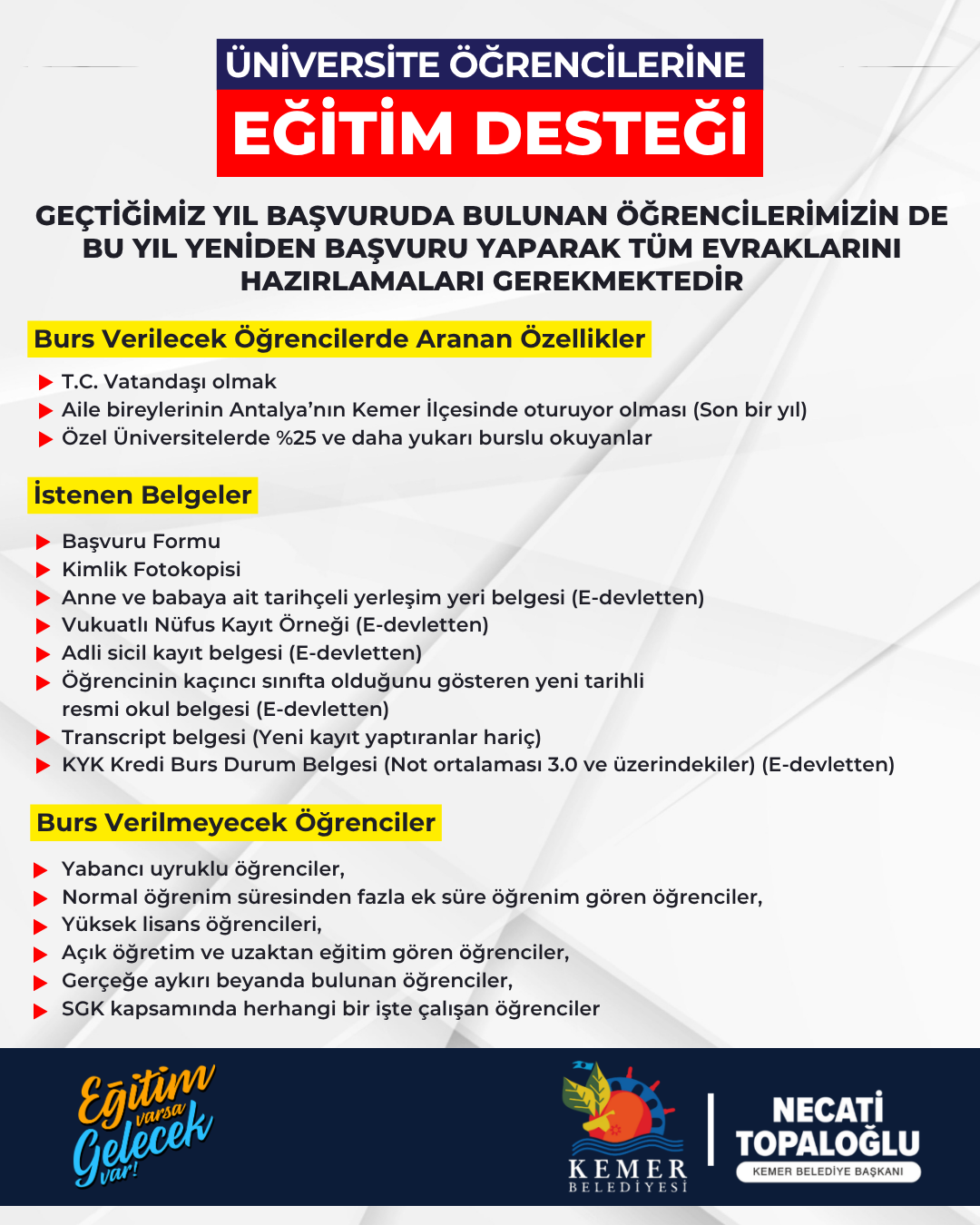 ÜNİVERSİTE ÖĞRENCİLERİNE
EĞİTİM DESTEĞİ

GEÇTİĞİMİZ YIL BAŞVURUDA BULUNAN ÖĞRENCİLERİMİZİN DE BU YIL YENİDEN BAŞVURU YAPARAK TÜM EVRAKLARINI HAZIRLAMALARI GEREKMEKTEDİR

Burs Verilecek Öğrencilerde Aranan Özellikler

T.C. Vatandaşı olmak
Aile bireylerinin Antalya'nın Kemer İlçesinde oturuyor olması (Son bir yıl)
Özel Üniversitelerde %25 ve daha yukarı burslu okuyanlar

İstenen Belgeler

Başvuru Formu
Kimlik Fotokopisi
Anne ve babaya ait tarihçeli yerleşim yeri belgesi (E-devletten)
Vukuatlı Nüfus Kayıt Örneği (E-devletten)
Adli sicil kayıt belgesi (E-devletten)
Öğrencinin kaçıncı sınıfta olduğunu gösteren yeni tarihli resmi okul belgesi (E-devletten)
Transcript belgesi (Yeni kayıt yaptıranlar hariç)
KYK Kredi Burs Durum Belgesi (Not ortalaması 3.0 ve üzerindekiler) (E-devletten)

Burs Verilmeyecek Öğrenciler

Yabancı uyruklu öğrenciler,
Normal öğrenim süresinden fazla ek süre öğrenim gören öğrenciler,
Yüksek lisans öğrencileri,
Açık öğretim ve uzaktan eğitim gören öğrenciler,
Gerçeğe aykırı beyanda bulunan öğrenciler,
SGK kapsamında herhangi bir işte çalışan öğrenciler

Eğitim varsa Gelecek var!

KEMER BELEDİYESİ

NECATİ TOPALOĞLU
KEMER BELEDİYE BAŞKANI